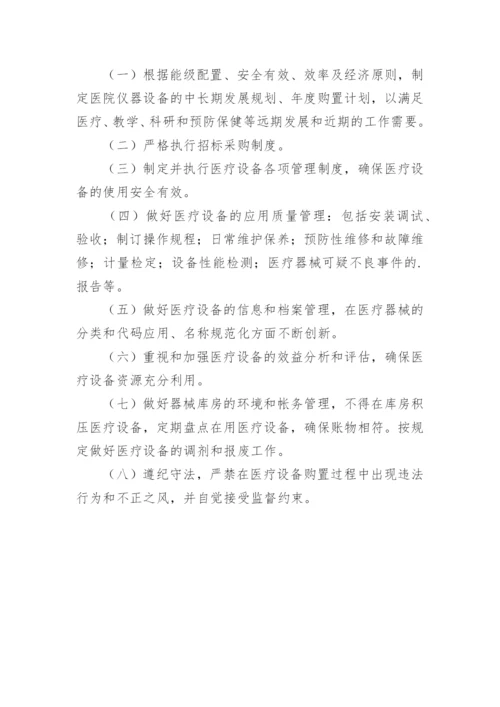 （一）根据能级配置、安全有效、效率及经济原则，制定医院仪器设备的中长期发展规划、年度购置计划，以满足医疗、教学、科研和预防保健等远期发展和近期的工作需要。

（二）严格执行招标采购制度。

（三）制定并执行医疗设备各项管理制度，确保医疗设备的使用安全有效。

（四）做好医疗设备的应用质量管理：包括安装调试、验收；制订操作规程；日常维护保养；预防性维修和故障维修；计量检定；设备性能检测；医疗器械可疑不良事件的.报告等。

（五）做好医疗设备的信息和档案管理，在医疗器械的分类和代码应用、名称规范化方面不断创新。

（六）重视和加强医疗设备的效益分析和评估，确保医疗设备资源充分利用。

（七）做好器械库房的环境和帐务管理，不得在库房积压医疗设备，定期盘点在用医疗设备，确保账物相符。按规定做好医疗设备的调剂和报废工作。

（八）遵纪守法，严禁在医疗设备购置过程中出现违法行为和不正之风，并自觉接受监督约束。